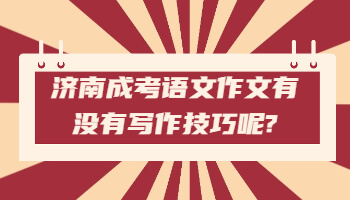 济南成考语文作文有没有写作技巧呢?